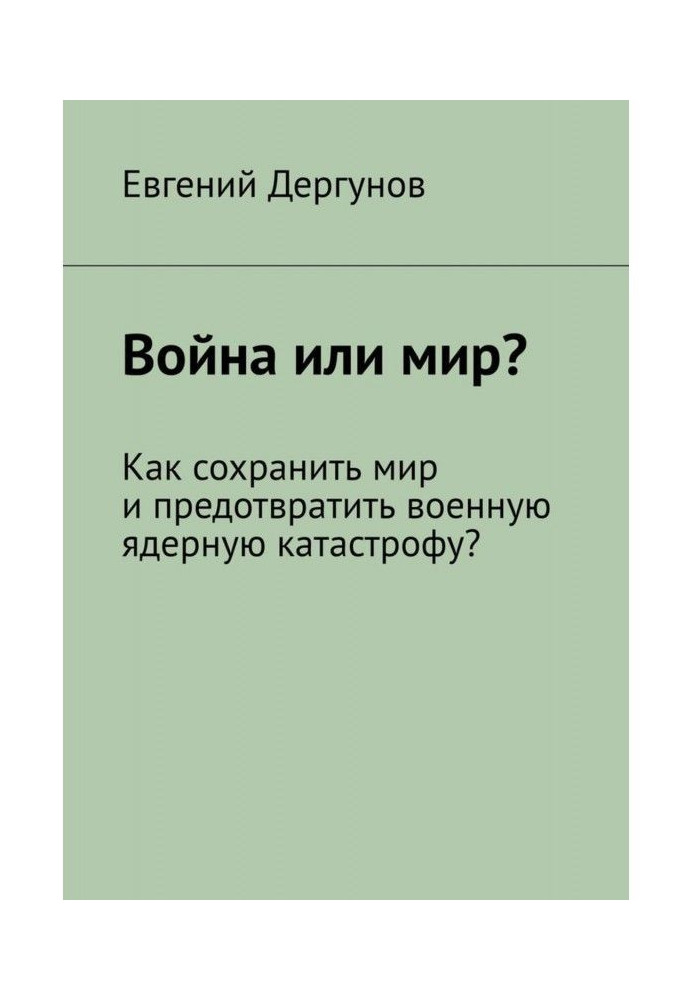 Евгений Дергунов

Война или мир?

Как сохранить мир и предотвратить военную ядерную катастрофу?